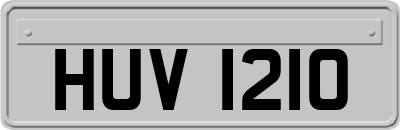 HUV 1210